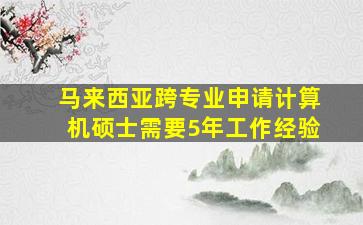 马来西亚跨专业申请计算机硕士需要5年工作经验